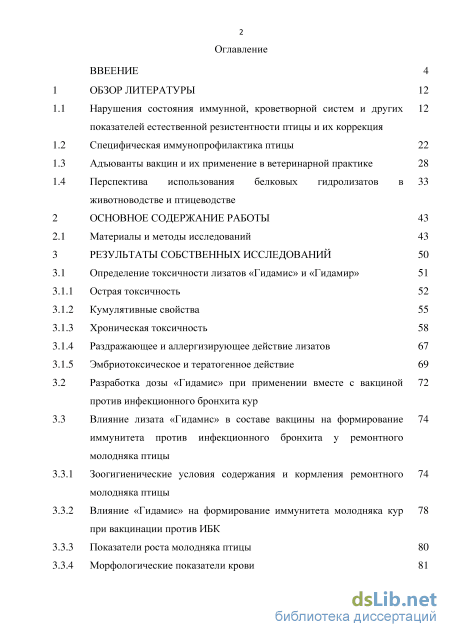 2

Оглавление

| | | |
|---|---|---|
| | ВВЕЕНИЕ | 4 |
| 1 | ОБЗОР ЛИТЕРАТУРЫ | 12 |
| 1.1 | Нарушения состояния иммунной, кроветворной систем и других показателей естественной резистентности птицы и их коррекция | 12 |
| 1.2 | Специфическая иммунопрофилактика птицы | 22 |
| 1.3 | Адъюванты вакцин и их применение в ветеринарной практике | 28 |
| 1.4 | Перспектива использования белковых гидролизатов в животноводстве и птицеводстве | 33 |
| 2 | ОСНОВНОЕ СОДЕРЖАНИЕ РАБОТЫ | 43 |
| 2.1 | Материалы и методы исследований | 43 |
| 3 | РЕЗУЛЬТАТЫ СОБСТВЕННЫХ ИССЛЕДОВАНИЙ | 50 |
| 3.1 | Определение токсичности лизатов «Гидамис» и «Гидамир» | 51 |
| 3.1.1 | Острая токсичность | 52 |
| 3.1.2 | Кумулятивные свойства | 55 |
| 3.1.3 | Хроническая токсичность | 58 |
| 3.1.4 | Раздражающее и аллергизирующее действие лизатов | 67 |
| 3.1.5 | Эмбриотоксическое и тератогенное действие | 69 |
| 3.2 | Разработка дозы «Гидамис» при применении вместе с вакциной против инфекционного бронхита кур | 72 |
| 3.3 | Влияние лизата «Гидамис» в составе вакцины на формирование иммунитета против инфекционного бронхита у ремонтного молодняка птицы | 74 |
| 3.3.1 | Зоогигиенические условия содержания и кормления ремонтного молодняка птицы | 74 |
| 3.3.2 | Влияние «Гидамис» на формирование иммунитета молодняка кур при вакцинации против ИБК | 78 |
| 3.3.3 | Показатели роста молодняка птицы | 80 |
| 3.3.4 | Морфологические показатели крови | 81 |

dsLib.net
библиотека диссертаций